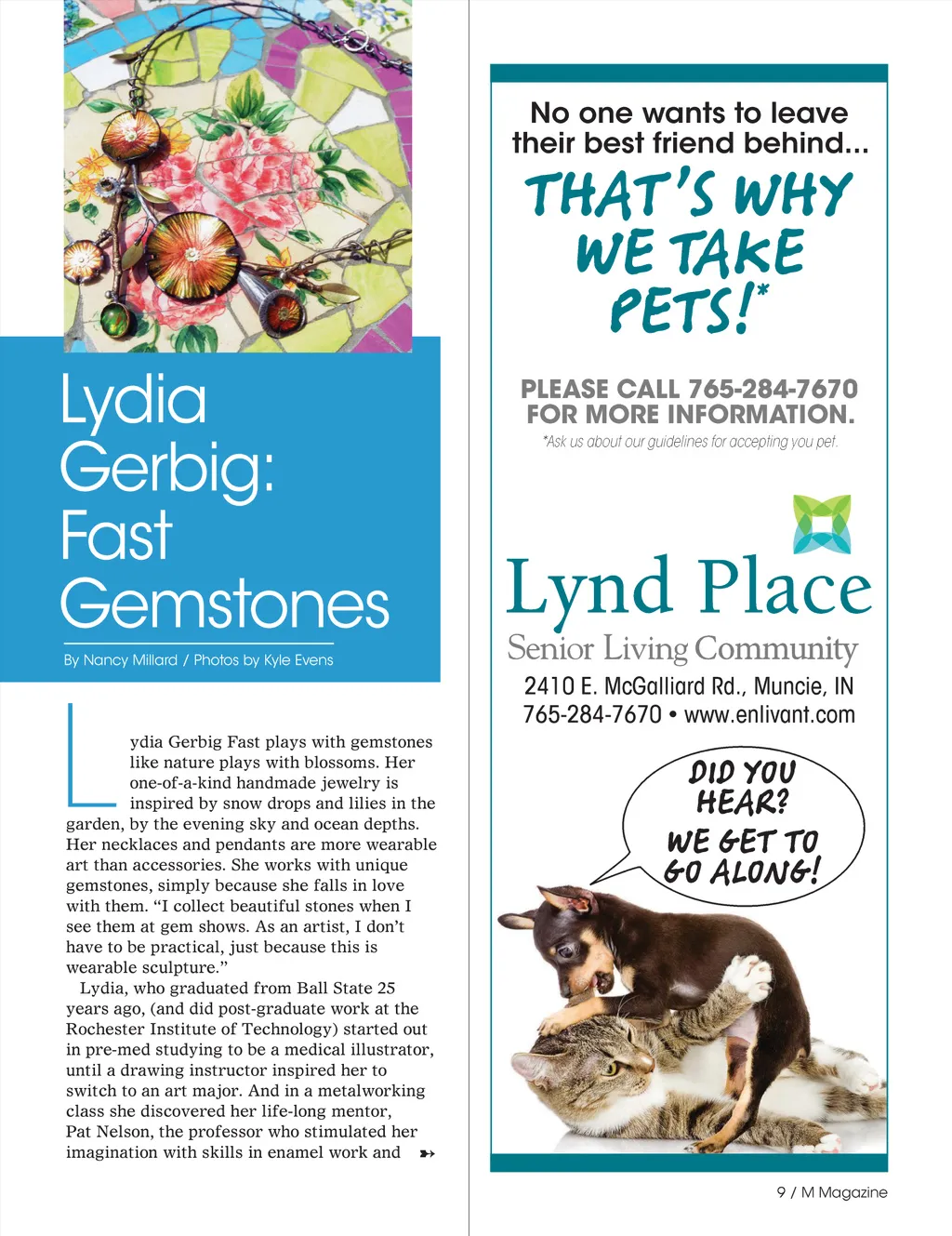 Lydia Gerbig: Fast Gemstones

By Nancy Millard / Photos by Kyle Evens

Lydia Gerbig Fast plays with gemstones like nature plays with blossoms. Her one-of-a-kind handmade jewelry is inspired by snow drops and lilies in the garden, by the evening sky and ocean depths. Her necklaces and pendants are more wearable art than accessories. She works with unique gemstones, simply because she falls in love with them. "I collect beautiful stones when I see them at gem shows. As an artist, I don't have to be practical, just because this is wearable sculpture."

Lydia, who graduated from Ball State 25 years ago, (and did post-graduate work at the Rochester Institute of Technology) started out in pre-med studying to be a medical illustrator, until a drawing instructor inspired her to switch to an art major. And in a metalworking class she discovered her life-long mentor, Pat Nelson, the professor who stimulated her imagination with skills in enamel work and

No one wants to leave their best friend behind...

THAT'S WHY WE TAKE PETS!*

PLEASE CALL 765-284-7670 FOR MORE INFORMATION.

*Ask us about our guidelines for accepting you pet.

Lynd Place
Senior Living Community
2410 E. McGalliard Rd., Muncie, IN
765-284-7670 • www.enlivant.com

DID YOU HEAR? WE GET TO GO ALONG!

9 / M Magazine